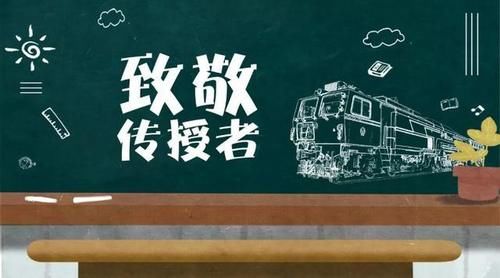 致敬
传授者